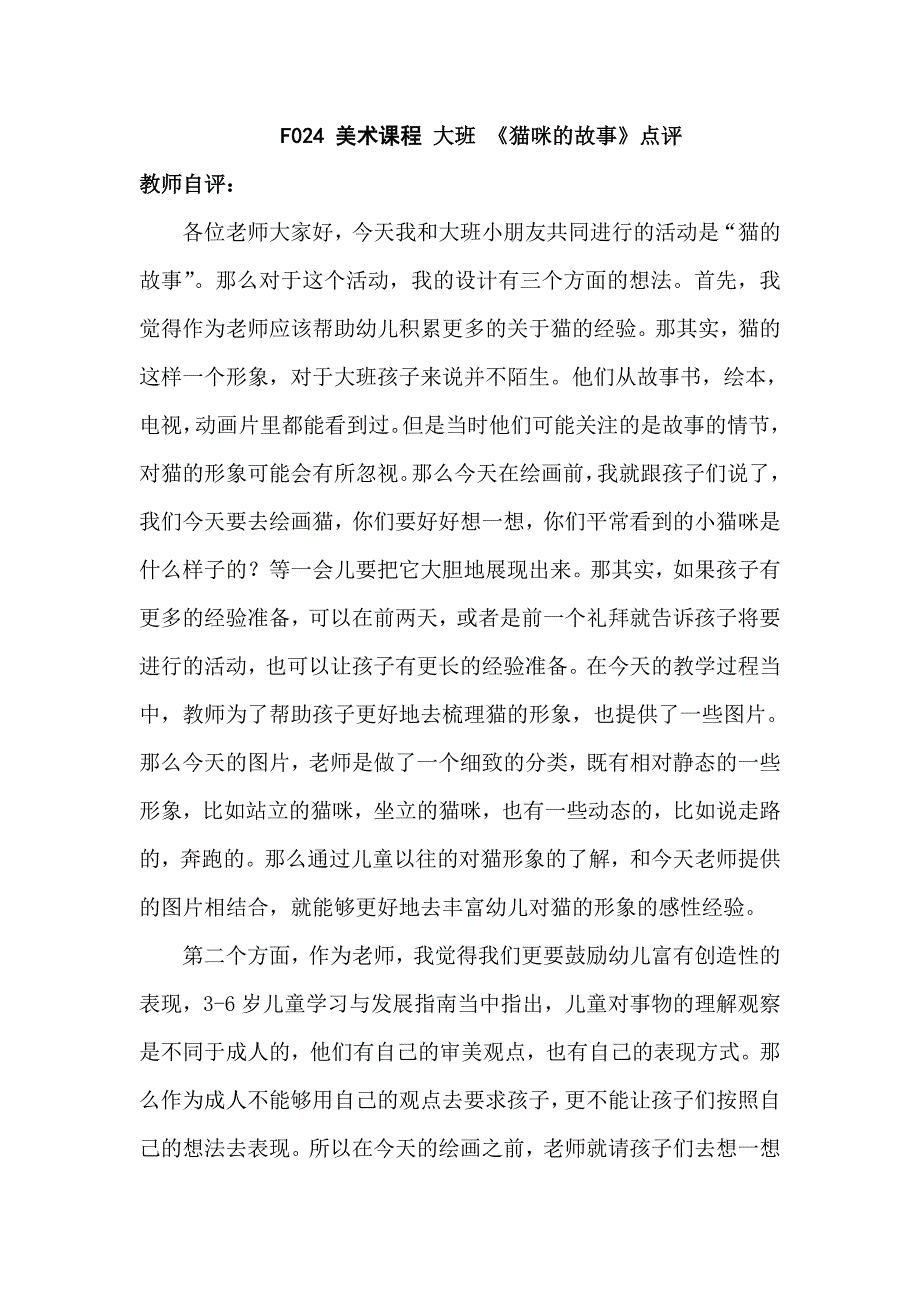 F024 美术课程 大班 《猫咪的故事》点评

教师自评：

各位老师大家好，今天我和大班小朋友共同进行的活动是“猫的故事”。那么对于这个活动，我的设计有三个方面的想法。首先，我觉得作为老师应该帮助幼儿积累更多的关于猫的经验。那其实，猫的这样一个形象，对于大班孩子来说并不陌生。他们从故事书，绘本，电视，动画片里都能看到过。但是当时他们可能关注的是故事的情节，对猫的形象可能会有所忽视。那么今天在绘画前，我就跟孩子们说了，我们今天要去绘画猫，你们要好好想一想，你们平常看到的小猫咪是什么样子的？等一会儿要把它大胆地展现出来。那其实，如果孩子有更多的经验准备，可以在前两天，或者是前一个礼拜就告诉孩子将要进行的活动，也可以让孩子有更长的经验准备。在今天的教学过程当中，教师为了帮助孩子更好地去梳理猫的形象，也提供了一些图片。那么今天的图片，老师是做了一个细致的分类，既有相对静态的一些形象，比如站立的猫咪，坐立的猫咪，也有一些动态的，比如说走路的，奔跑的。那么通过儿童以往的对猫形象的了解，和今天老师提供的图片相结合，就能够更好地去丰富幼儿对猫的形象的感性经验。

第二个方面，作为老师，我觉得我们更要鼓励幼儿富有创造性的表现，3-6 岁儿童学习与发展指南当中指出，儿童对事物的理解观察是不同于成人的，他们有自己的审美观点，也有自己的表现方式。那么作为成人不能够用自己的观点去要求孩子，更不能让孩子们按照自己的想法去表现。所以在今天的绘画之前，老师就请孩子们去想一想